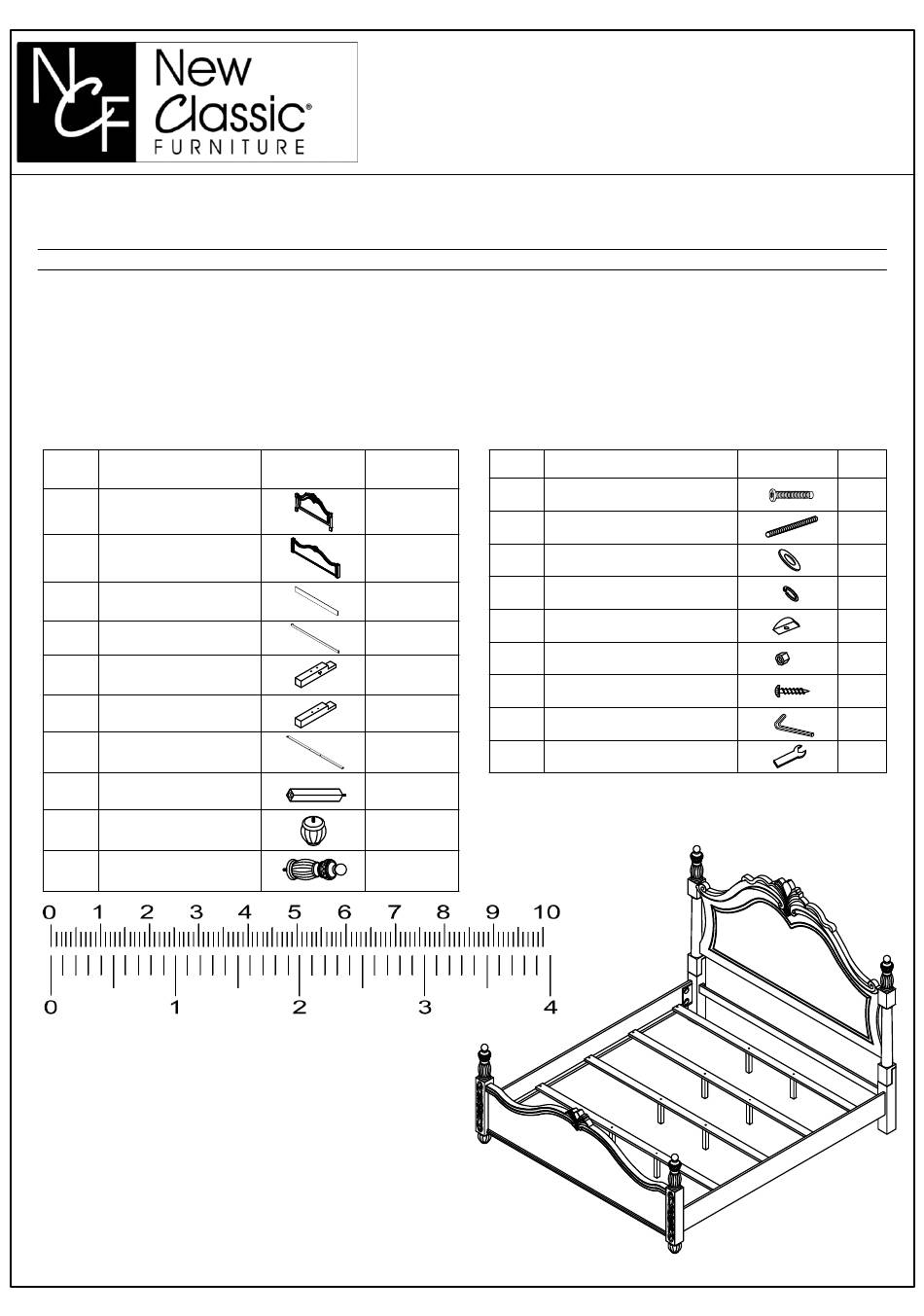 NCF New Classic® FURNITURE

0 1 2 3 4 5 6 7 8 9 10

0 1 2 3 4